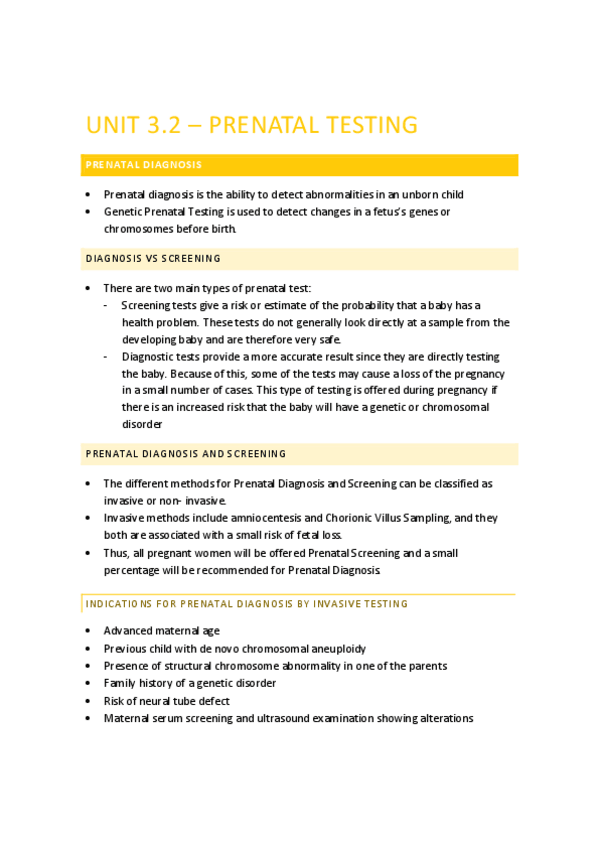 UNIT 3.2 – PRENATAL TESTING

PRENATAL DIAGNOSIS

• Prenatal diagnosis is the ability to detect abnormalities in an unborn child
• Genetic Prenatal Testing is used to detect changes in a fetus's genes or chromosomes before birth.

DIAGNOSIS VS SCREENING

• There are two main types of prenatal test:
- Screening tests give a risk or estimate of the probability that a baby has a health problem. These tests do not generally look directly at a sample from the developing baby and are therefore very safe.
- Diagnostic tests provide a more accurate result since they are directly testing the baby. Because of this, some of the tests may cause a loss of the pregnancy in a small number of cases. This type of testing is offered during pregnancy if there is an increased risk that the baby will have a genetic or chromosomal disorder

PRENATAL DIAGNOSIS AND SCREENING

• The different methods for Prenatal Diagnosis and Screening can be classified as invasive or non- invasive.
• Invasive methods include amniocentesis and Chorionic Villus Sampling, and they both are associated with a small risk of fetal loss.
• Thus, all pregnant women will be offered Prenatal Screening and a small percentage will be recommended for Prenatal Diagnosis.

INDICATIONS FOR PRENATAL DIAGNOSIS BY INVASIVE TESTING

• Advanced maternal age
• Previous child with de novo chromosomal aneuploidy
• Presence of structural chromosome abnormality in one of the parents
• Family history of a genetic disorder
• Risk of neural tube defect
• Maternal serum screening and ultrasound examination showing alterations